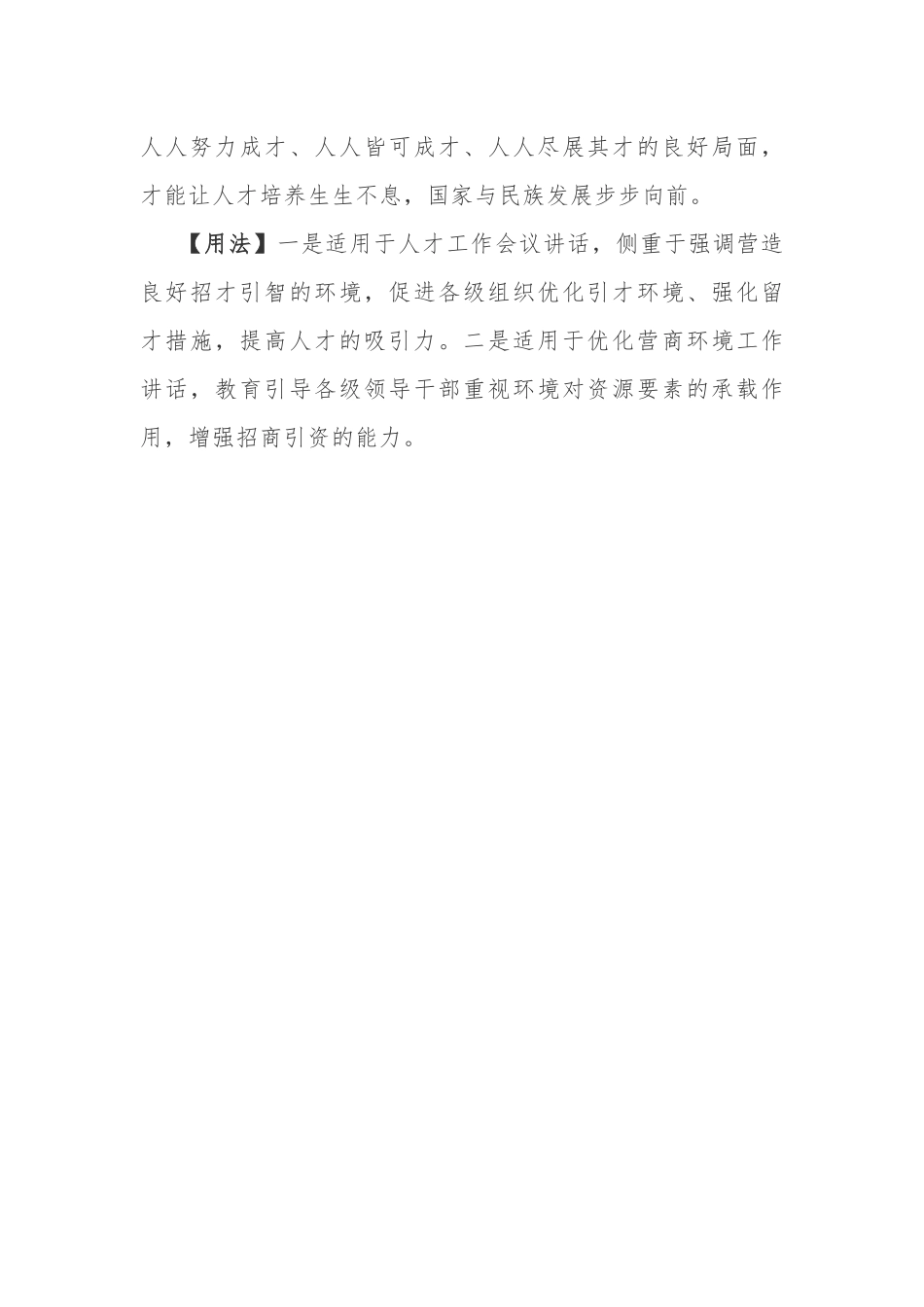 人人努力成才、人人皆可成才、人人尽展其才的良好局面，才能让人才培养生生不息，国家与民族发展步步向前。

【用法】一是适用于人才工作会议讲话，侧重于强调营造良好招才引智的环境，促进各级组织优化引才环境、强化留才措施，提高人才的吸引力。二是适用于优化营商环境工作讲话，教育引导各级领导干部重视环境对资源要素的承载作用，增强招商引资的能力。